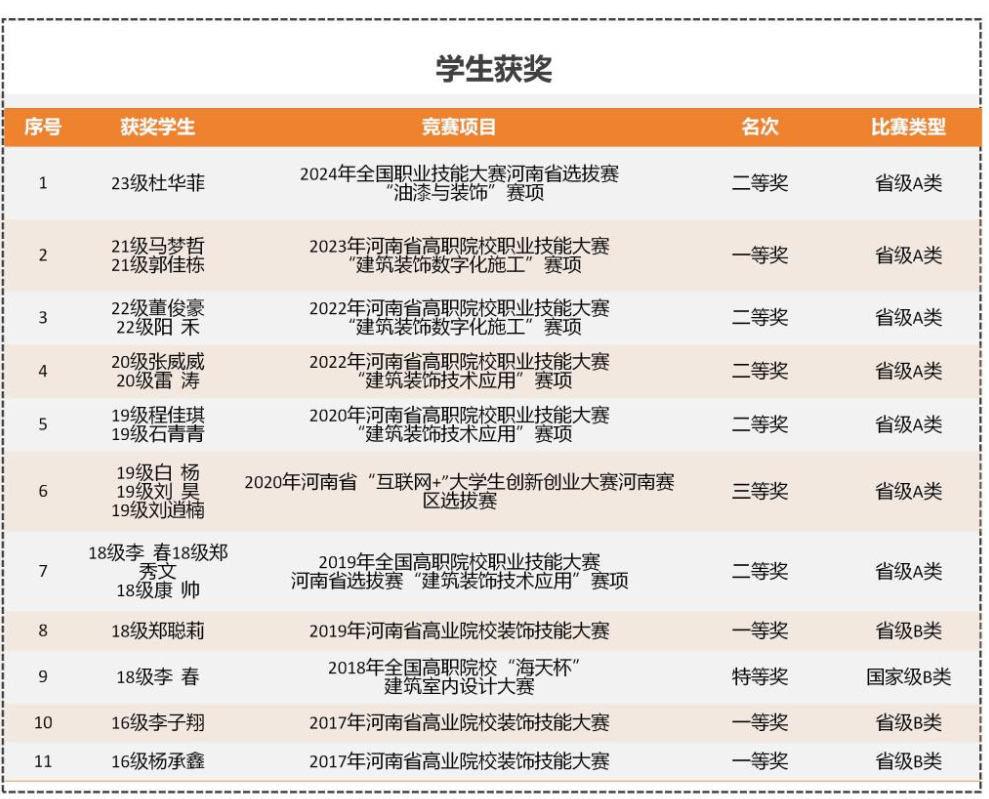 学生获奖

| 序号 | 获奖学生 | 竞赛项目 | 名次 | 比赛类型 |
|---|---|---|---|---|
| 1 | 23级杜华菲 | 2024年全国职业技能大赛河南省选拔赛 “油漆与装饰”赛项 | 二等奖 | 省级A类 |
| 2 | 21级马梦哲 21级郭佳栋 | 2023年河南省高职院校职业技能大赛 “建筑装饰数字化施工”赛项 | 一等奖 | 省级A类 |
| 3 | 22级董俊豪 22级阳 禾 | 2022年河南省高职院校职业技能大赛 “建筑装饰数字化施工”赛项 | 二等奖 | 省级A类 |
| 4 | 20级张威威 20级雷 涛 | 2022年河南省高职院校职业技能大赛 “建筑装饰技术应用”赛项 | 二等奖 | 省级A类 |
| 5 | 19级程佳琪 19级石青青 | 2020年河南省高职院校职业技能大赛 “建筑装饰技术应用”赛项 | 二等奖 | 省级A类 |
| 6 | 19级白 杨 19级刘 昊 19级刘逍楠 | 2020年河南省“互联网+”大学生创新创业大赛河南赛区选拔赛 | 三等奖 | 省级A类 |
| 7 | 18级李 春18级郑秀文 18级康 帅 | 2019年全国高职院校职业技能大赛 河南省选拔赛“建筑装饰技术应用”赛项 | 二等奖 | 省级A类 |
| 8 | 18级郑聪莉 | 2019年河南省高业院校装饰技能大赛 | 一等奖 | 省级B类 |
| 9 | 18级李 春 | 2018年全国高职院校“海天杯” 建筑室内设计大赛 | 特等奖 | 国家级B类 |
| 10 | 16级李子翔 | 2017年河南省高业院校装饰技能大赛 | 一等奖 | 省级B类 |
| 11 | 16级杨承鑫 | 2017年河南省高业院校装饰技能大赛 | 一等奖 | 省级B类 |